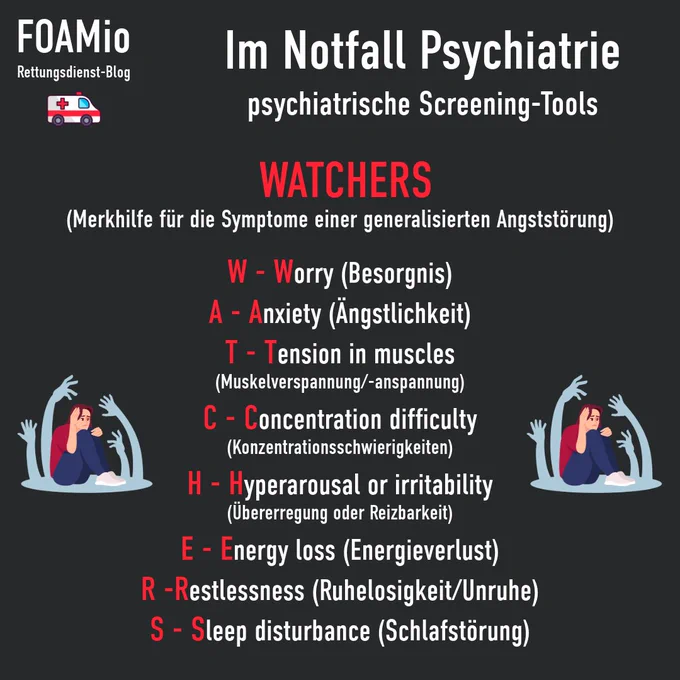 FOAMio
Rettungsdienst-Blog

Im Notfall Psychiatrie
psychiatrische Screening-Tools

WATCHERS
(Merkhilfe für die Symptome einer generalisierten Angststörung)

W - Worry (Besorgnis)
A - Anxiety (Ängstlichkeit)
T - Tension in muscles
(Muskelverspannung/-anspannung)
C - Concentration difficulty
(Konzentrationsschwierigkeiten)
H - Hyperarousal or irritability
(Übererregung oder Reizbarkeit)
E - Energy loss (Energieverlust)
R -Restlessness (Ruhelosigkeit/Unruhe)
S - Sleep disturbance (Schlafstörung)